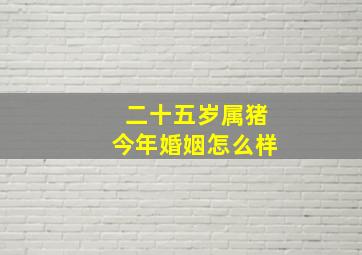 二十五岁属猪
今年婚姻怎么样